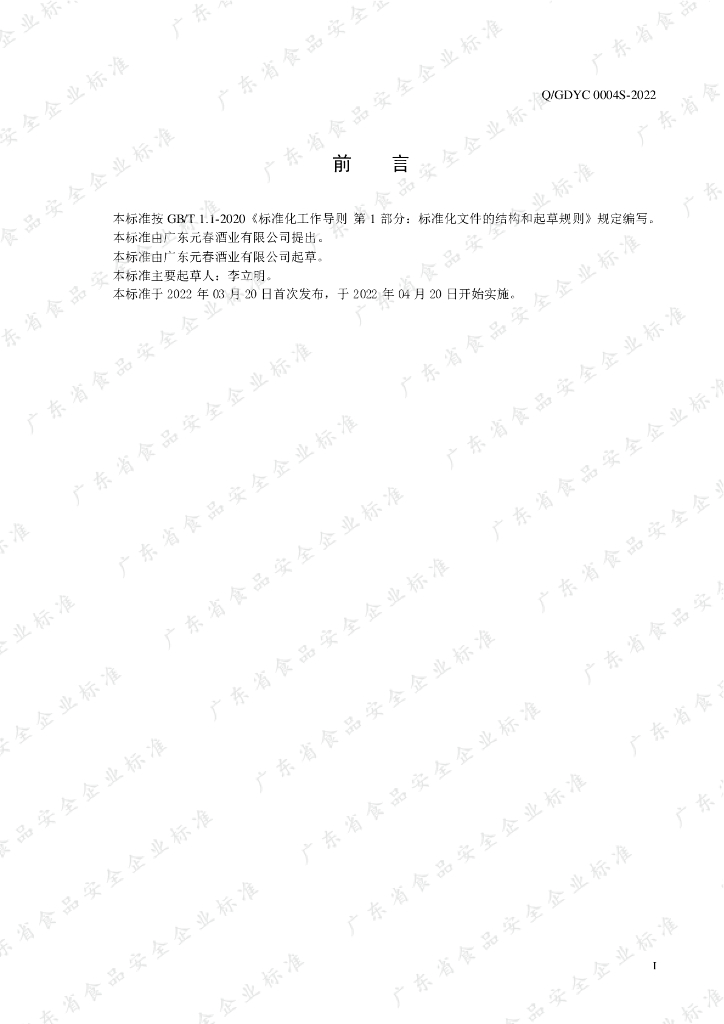 Q/GDYC 0004S-2022

前 言

本标准按GB/T 1.1-2020《标准化工作导则 第1部分：标准化文件的结构和起草规则》规定编写。

本标准由广东元春酒业有限公司提出。

本标准由广东元春酒业有限公司起草。

本标准主要起草人：李立明。

本标准于2022年03月20日首次发布，于2022年04月20日开始实施。

I

广东省食品安全企业标准